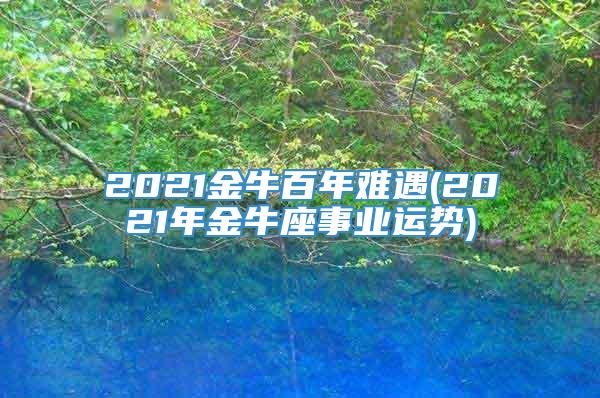 2021金牛百年难遇(2021年金牛座事业运势)